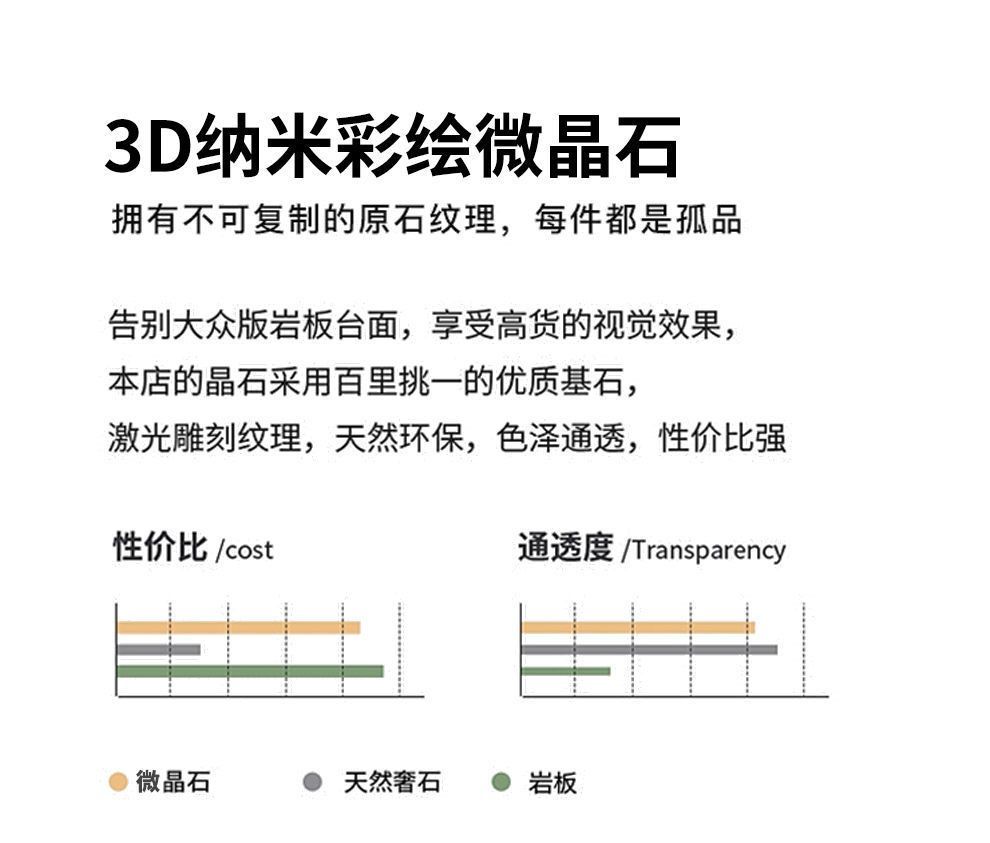 3D纳米彩绘微晶石

拥有不可复制的原石纹理，每件都是孤品

告别大众版岩板台面，享受高货的视觉效果，
本店的晶石采用百里挑一的优质基石，
激光雕刻纹理，天然环保，色泽通透，性价比强

性价比 /cost

通透度 /Transparency

微晶石 天然奢石 岩板